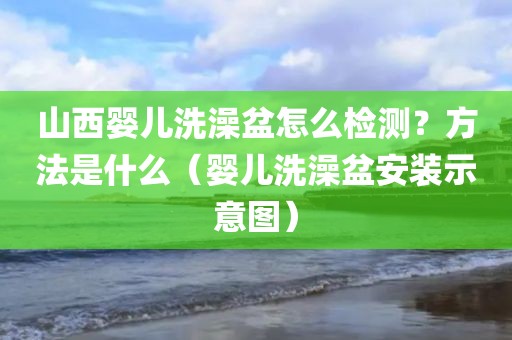 山西婴儿洗澡盆怎么检测？方法是什么（婴儿洗澡盆安装示意图）